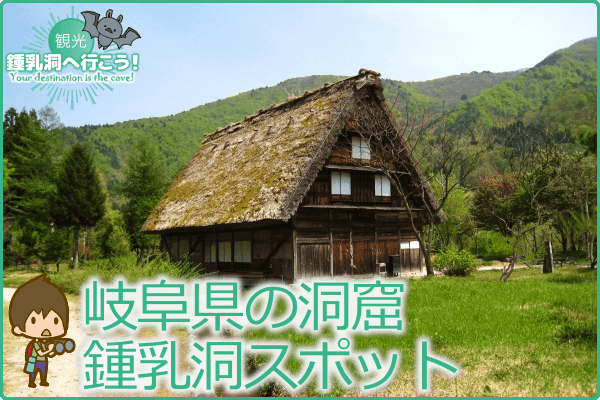 観光
鍾乳洞へ行こう!
Your destination is the cave!

岐阜県の洞窟
鍾乳洞スポット